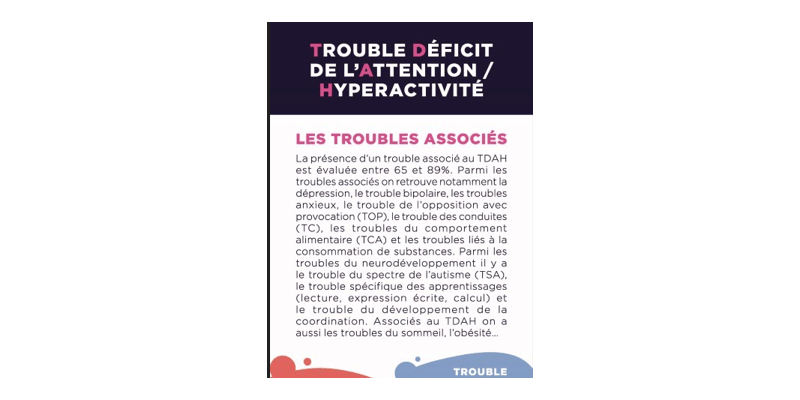 TROUBLE DÉFICIT DE L'ATTENTION / HYPERACTIVITÉ

LES TROUBLES ASSOCIÉS

La présence d'un trouble associé au TDAH est évaluée entre 65 et 89%. Parmi les troubles associés on retrouve notamment la dépression, le trouble bipolaire, les troubles anxieux, le trouble de l'opposition avec provocation (TOP), le trouble des conduites (TC), les troubles du comportement alimentaire (TCA) et les troubles liés à la consommation de substances. Parmi les troubles du neurodéveloppement il y a le trouble du spectre de l'autisme (TSA), le trouble spécifique des apprentissages (lecture, expression écrite, calcul) et le trouble du développement de la coordination. Associés au TDAH on a aussi les troubles du sommeil, l'obésité...

TROUBLE